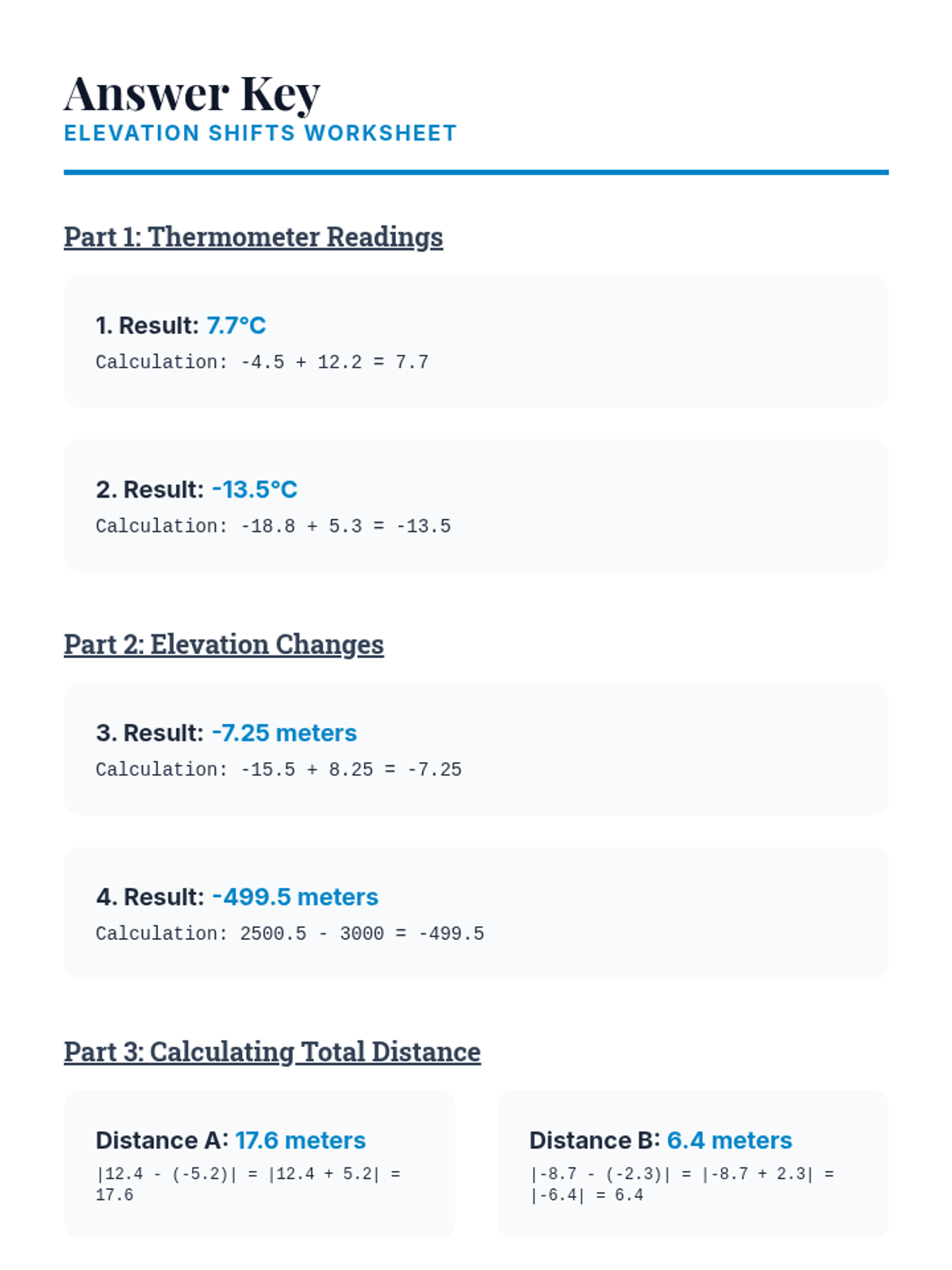 Answer Key
ELEVATION SHIFTS WORKSHEET

Part 1: Thermometer Readings

1. Result: 7.7°C
Calculation: $-4.5 + 12.2 = 7.7$

2. Result: -13.5°C
Calculation: $-18.8 + 5.3 = -13.5$

Part 2: Elevation Changes

3. Result: -7.25 meters
Calculation: $-15.5 + 8.25 = -7.25$

4. Result: -499.5 meters
Calculation: $2500.5 - 3000 = -499.5$

Part 3: Calculating Total Distance

Distance A: 17.6 meters
$|12.4 - (-5.2)| = |12.4 + 5.2| = 17.6$

Distance B: 6.4 meters
$|-8.7 - (-2.3)| = |-8.7 + 2.3| = |-6.4| = 6.4$